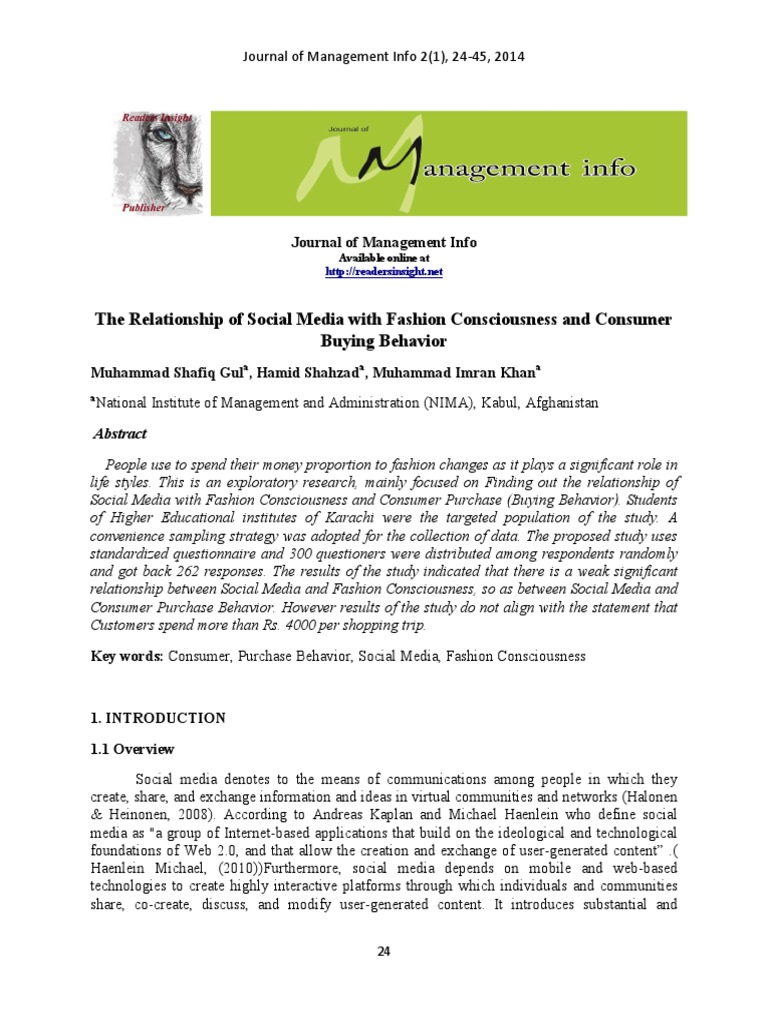 Journal of Management Info 2(1), 24-45, 2014

Readers Insight

Publisher

Journal of

Management info

Journal of Management Info
Available online at
http://readersinsight.net

The Relationship of Social Media with Fashion Consciousness and Consumer Buying Behavior

Muhammad Shafiq Gul$^{a}$, Hamid Shahzad$^{a}$, Muhammad Imran Khan$^{a}$

$^{a}$National Institute of Management and Administration (NIMA), Kabul, Afghanistan

Abstract

People use to spend their money proportion to fashion changes as it plays a significant role in life styles. This is an exploratory research, mainly focused on Finding out the relationship of Social Media with Fashion Consciousness and Consumer Purchase (Buying Behavior). Students of Higher Educational institutes of Karachi were the targeted population of the study. A convenience sampling strategy was adopted for the collection of data. The proposed study uses standardized questionnaire and 300 questioners were distributed among respondents randomly and got back 262 responses. The results of the study indicated that there is a weak significant relationship between Social Media and Fashion Consciousness, so as between Social Media and Consumer Purchase Behavior. However results of the study do not align with the statement that Customers spend more than Rs. 4000 per shopping trip.

Key words: Consumer, Purchase Behavior, Social Media, Fashion Consciousness

1. INTRODUCTION

1.1 Overview

Social media denotes to the means of communications among people in which they create, share, and exchange information and ideas in virtual communities and networks (Halonen & Heinonen, 2008). According to Andreas Kaplan and Michael Haenlein who define social media as "a group of Internet-based applications that build on the ideological and technological foundations of Web 2.0, and that allow the creation and exchange of user-generated content" .( Haenlein Michael, (2010))Furthermore, social media depends on mobile and web-based technologies to create highly interactive platforms through which individuals and communities share, co-create, discuss, and modify user-generated content. It introduces substantial and

24